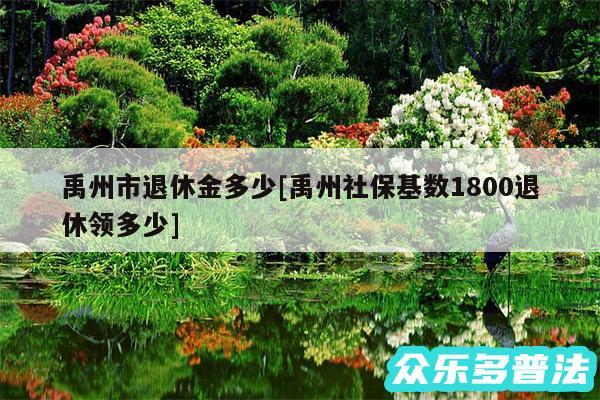 禹州市退休金多少[禹州社保基数1800退休领多少]

众乐多普法